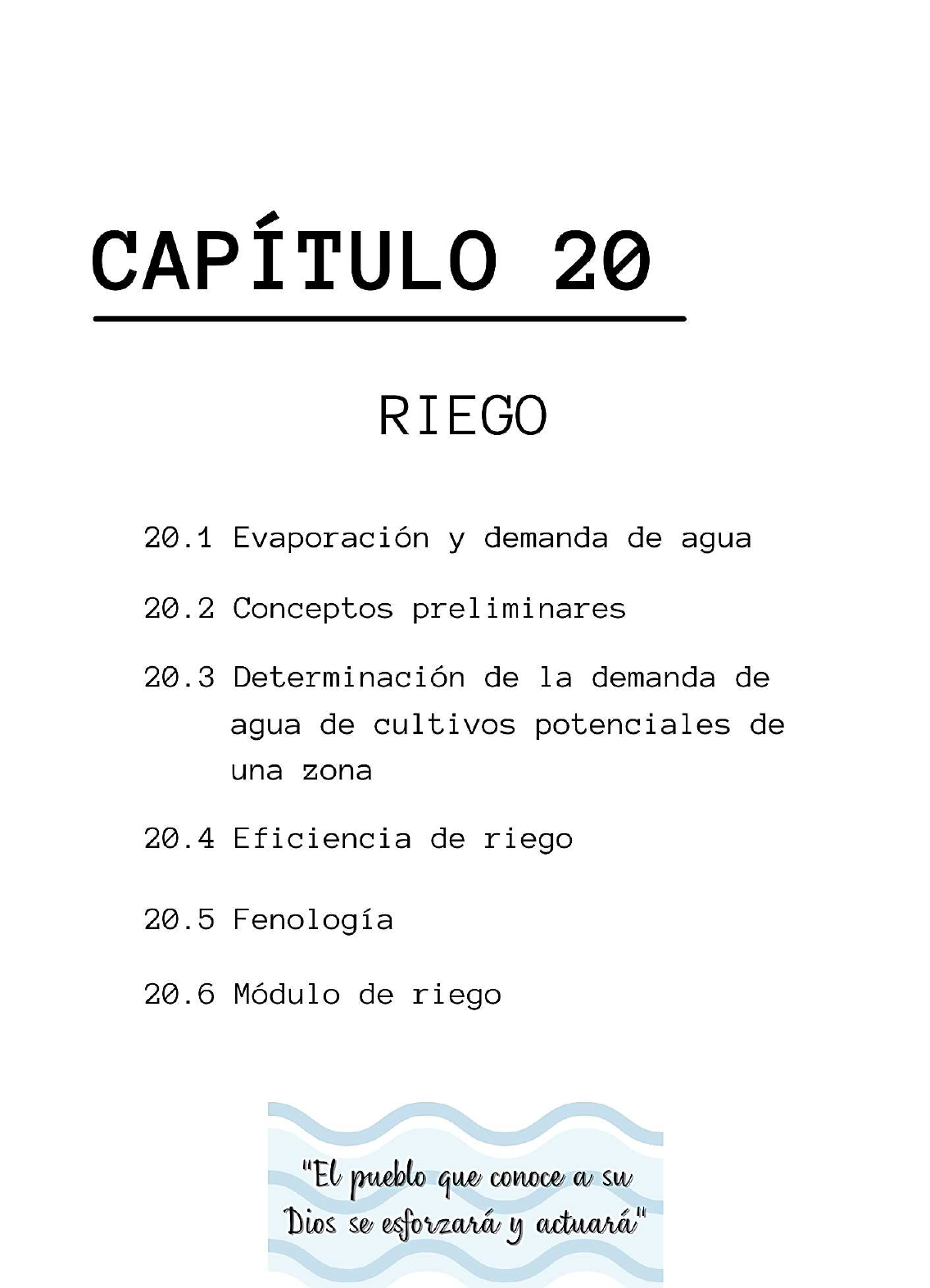 CAPÍTULO 20

RIEGO

20.1 Evaporación y demanda de agua

20.2 Conceptos preliminares

20.3 Determinación de la demanda de agua de cultivos potenciales de una zona

20.4 Eficiencia de riego

20.5 Fenología

20.6 Módulo de riego

"El pueblo que conoce a su Dios se esforzará y actuará"